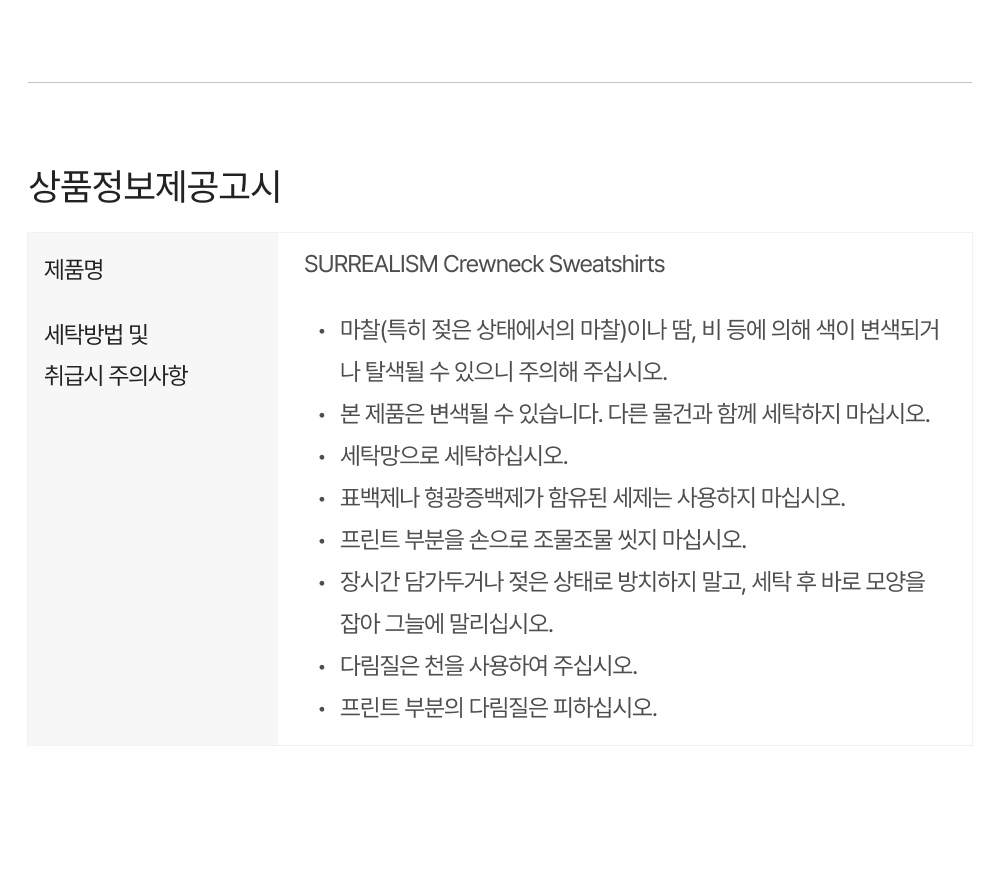 상품정보제공고시

제품명

SURREALISM Crewneck Sweatshirts

세탁방법 및
취급시 주의사항

• 마찰(특히 젖은 상태에서의 마찰)이나 땀, 비 등에 의해 색이 변색되거나 탈색될 수 있으니 주의해 주십시오.
• 본 제품은 변색될 수 있습니다. 다른 물건과 함께 세탁하지 마십시오.
• 세탁망으로 세탁하십시오.
• 표백제나 형광증백제가 함유된 세제는 사용하지 마십시오.
• 프린트 부분을 손으로 조물조물 씻지 마십시오.
• 장시간 담가두거나 젖은 상태로 방치하지 말고, 세탁 후 바로 모양을 잡아 그늘에 말리십시오.
• 다림질은 천을 사용하여 주십시오.
• 프린트 부분의 다림질은 피하십시오.